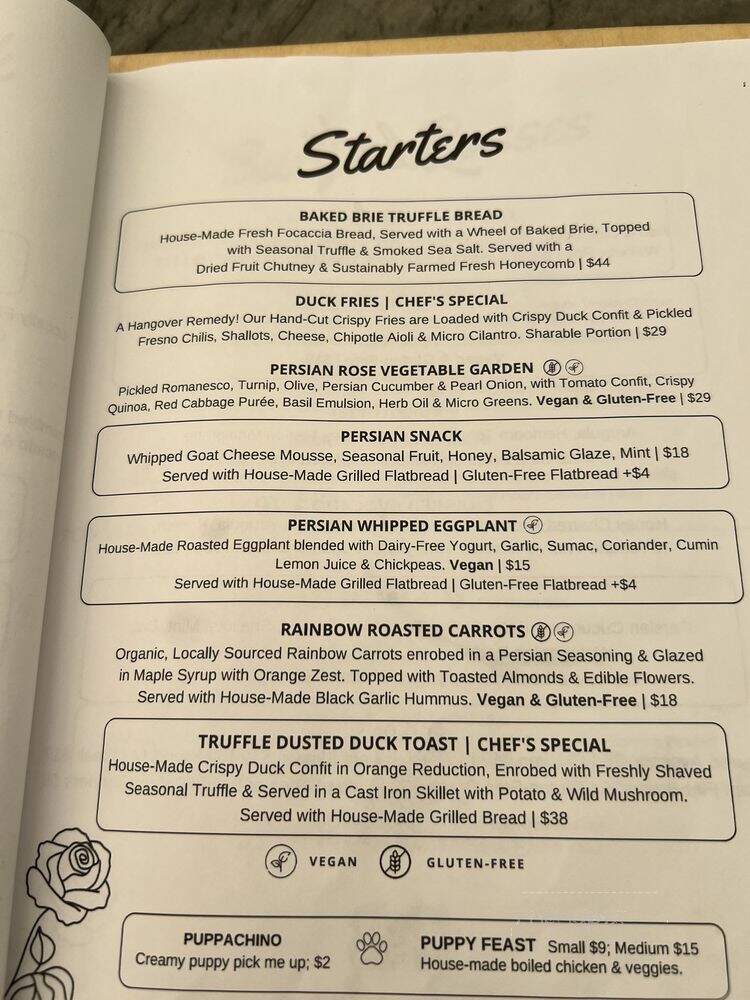 Starters

BAKED BRIE TRUFFLE BREAD
House-Made Fresh Focaccia Bread, Served with a Wheel of Baked Brie, Topped with Seasonal Truffle & Smoked Sea Salt. Served with a Dried Fruit Chutney & Sustainably Farmed Fresh Honeycomb | $44

DUCK FRIES | CHEF'S SPECIAL
A Hangover Remedy! Our Hand-Cut Crispy Fries are Loaded with Crispy Duck Confit & Pickled Fresno Chilis, Shallots, Cheese, Chipotle Aioli & Micro Cilantro. Sharable Portion | $29

PERSIAN ROSE VEGETABLE GARDEN
Pickled Romanesco, Turnip, Olive, Persian Cucumber & Pearl Onion, with Tomato Confit, Crispy Quinoa, Red Cabbage Purée, Basil Emulsion, Herb Oil & Micro Greens. Vegan & Gluten-Free | $29

PERSIAN SNACK
Whipped Goat Cheese Mousse, Seasonal Fruit, Honey, Balsamic Glaze, Mint | $18
Served with House-Made Grilled Flatbread | Gluten-Free Flatbread +$4

PERSIAN WHIPPED EGGPLANT
House-Made Roasted Eggplant blended with Dairy-Free Yogurt, Garlic, Sumac, Coriander, Cumin Lemon Juice & Chickpeas. Vegan | $15
Served with House-Made Grilled Flatbread | Gluten-Free Flatbread +$4

RAINBOW ROASTED CARROTS
Organic, Locally Sourced Rainbow Carrots enrobed in a Persian Seasoning & Glazed in Maple Syrup with Orange Zest. Topped with Toasted Almonds & Edible Flowers. Served with House-Made Black Garlic Hummus. Vegan & Gluten-Free | $18

TRUFFLE DUSTED DUCK TOAST | CHEF'S SPECIAL
House-Made Crispy Duck Confit in Orange Reduction, Enrobed with Freshly Shaved Seasonal Truffle & Served in a Cast Iron Skillet with Potato & Wild Mushroom. Served with House-Made Grilled Bread | $38

VEGAN GLUTEN-FREE

PUPPACHINO
Creamy puppy pick me up; $2

PUPPY FEAST Small $9; Medium $15
House-made boiled chicken & veggies.